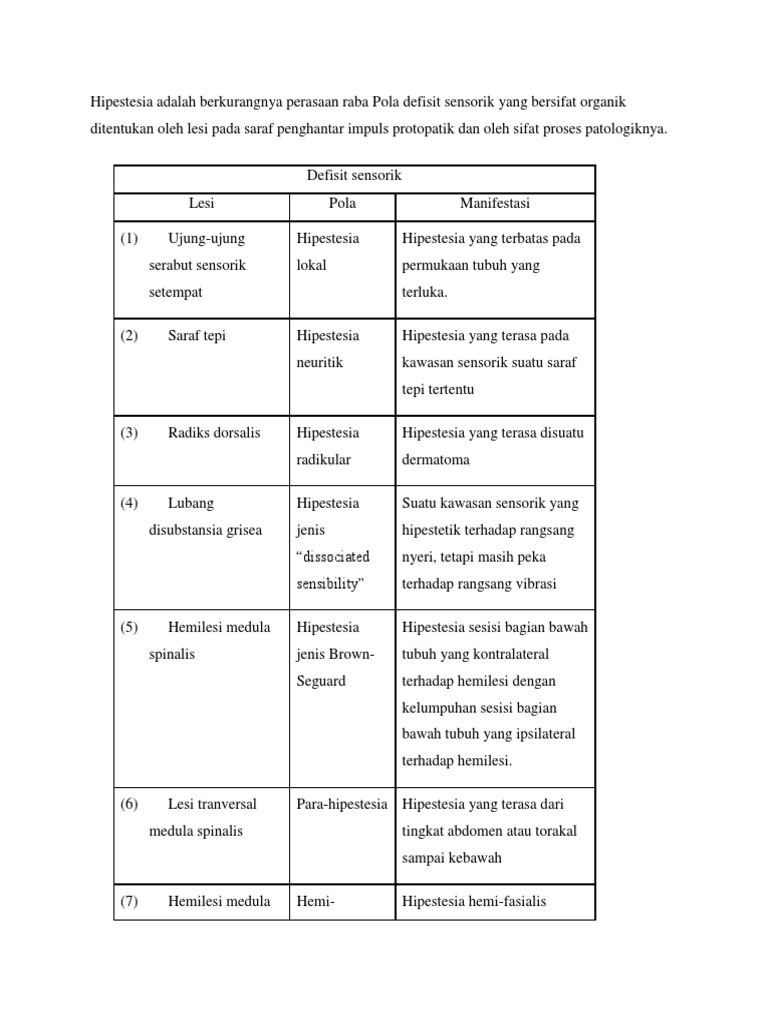 Hipestesia adalah berkurangnya perasaan raba Pola defisit sensorik yang bersifat organik ditentukan oleh lesi pada saraf penghantar impuls protopatik dan oleh sifat proses patologiknya.

| Defisit sensorik | | |
|---|---|---|
| Lesi | Pola | Manifestasi |
| (1) Ujung-ujung serabut sensorik setempat | Hipestesia lokal | Hipestesia yang terbatas pada permukaan tubuh yang terluka. |
| (2) Saraf tepi | Hipestesia neuritik | Hipestesia yang terasa pada kawasan sensorik suatu saraf tepi tertentu |
| (3) Radiks dorsalis | Hipestesia radikular | Hipestesia yang terasa disuatu dermatoma |
| (4) Lubang disubstansia grisea | Hipestesia jenis "dissociated sensibility" | Suatu kawasan sensorik yang hipestetik terhadap rangsang nyeri, tetapi masih peka terhadap rangsang vibrasi |
| (5) Hemilesi medula spinalis | Hipestesia jenis Brown-Seguard | Hipestesia sesisi bagian bawah tubuh yang kontralateral terhadap hemilesi dengan kelumpuhan sesisi bagian bawah tubuh yang ipsilateral terhadap hemilesi. |
| (6) Lesi tranversal medula spinalis | Para-hipestesia | Hipestesia yang terasa dari tingkat abdomen atau torakal sampai kebawah |
| (7) Hemilesi medula | Hemi- | Hipestesia hemi-fasialis |